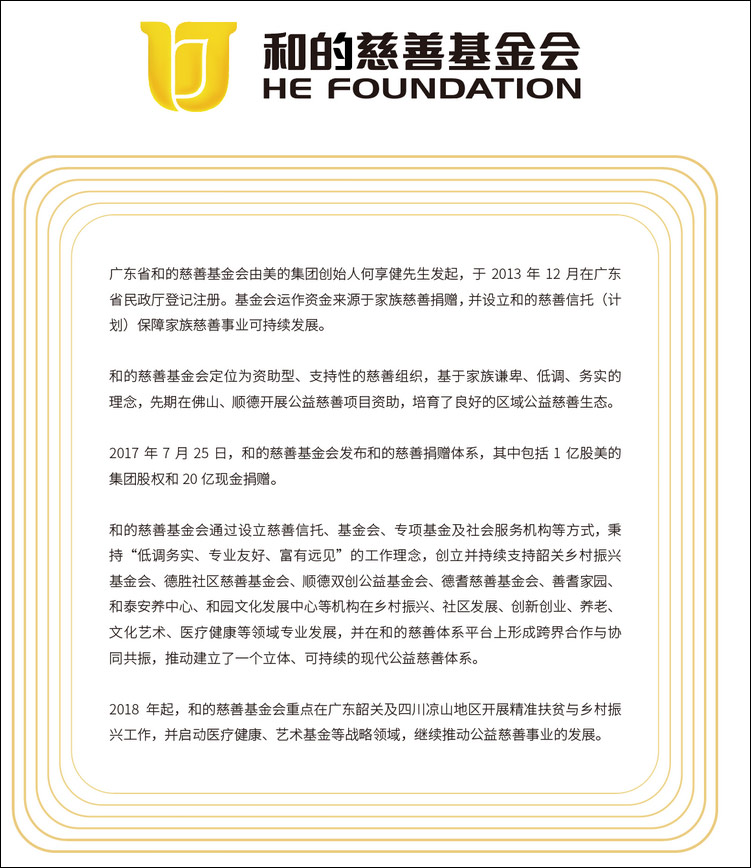 和的慈善基金会
HE FOUNDATION

广东省和的慈善基金会由美的集团创始人何享健先生发起，于 2013 年 12 月在广东省民政厅登记注册。基金会运作资金来源于家族慈善捐赠，并设立和的慈善信托（计划）保障家族慈善事业可持续发展。

和的慈善基金会定位为资助型、支持性的慈善组织，基于家族谦卑、低调、务实的理念，先期在佛山、顺德开展公益慈善项目资助，培育了良好的区域公益慈善生态。

2017 年 7 月 25 日，和的慈善基金会发布和的慈善捐赠体系，其中包括 1 亿股美的集团股权和 20 亿现金捐赠。

和的慈善基金会通过设立慈善信托、基金会、专项基金及社会服务机构等方式，秉持“低调务实、专业友好、富有远见”的工作理念，创立并持续支持韶关乡村振兴基金会、德胜社区慈善基金会、顺德双创公益基金会、德耆慈善基金会、善耆家园、和泰安养中心、和园文化发展中心等机构在乡村振兴、社区发展、创新创业、养老、文化艺术、医疗健康等领域专业发展，并在和的慈善体系平台上形成跨界合作与协同共振，推动建立了一个立体、可持续的现代公益慈善体系。

2018 年起，和的慈善基金会重点在广东韶关及四川凉山地区开展精准扶贫与乡村振兴工作，并启动医疗健康、艺术基金等战略领域，继续推动公益慈善事业的发展。